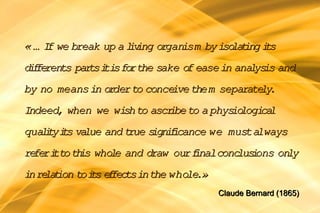 «... If we break up a living organism by isolating its differents parts it is for the sake of ease in analysis and by no means in order to conceive them separately. Indeed, when we wish to ascribe to a physiological quality its value and true significance we must always refer it to this whole and draw our final conclusions only in relation to its effects in the whole.»

Claude Bernard (1865)